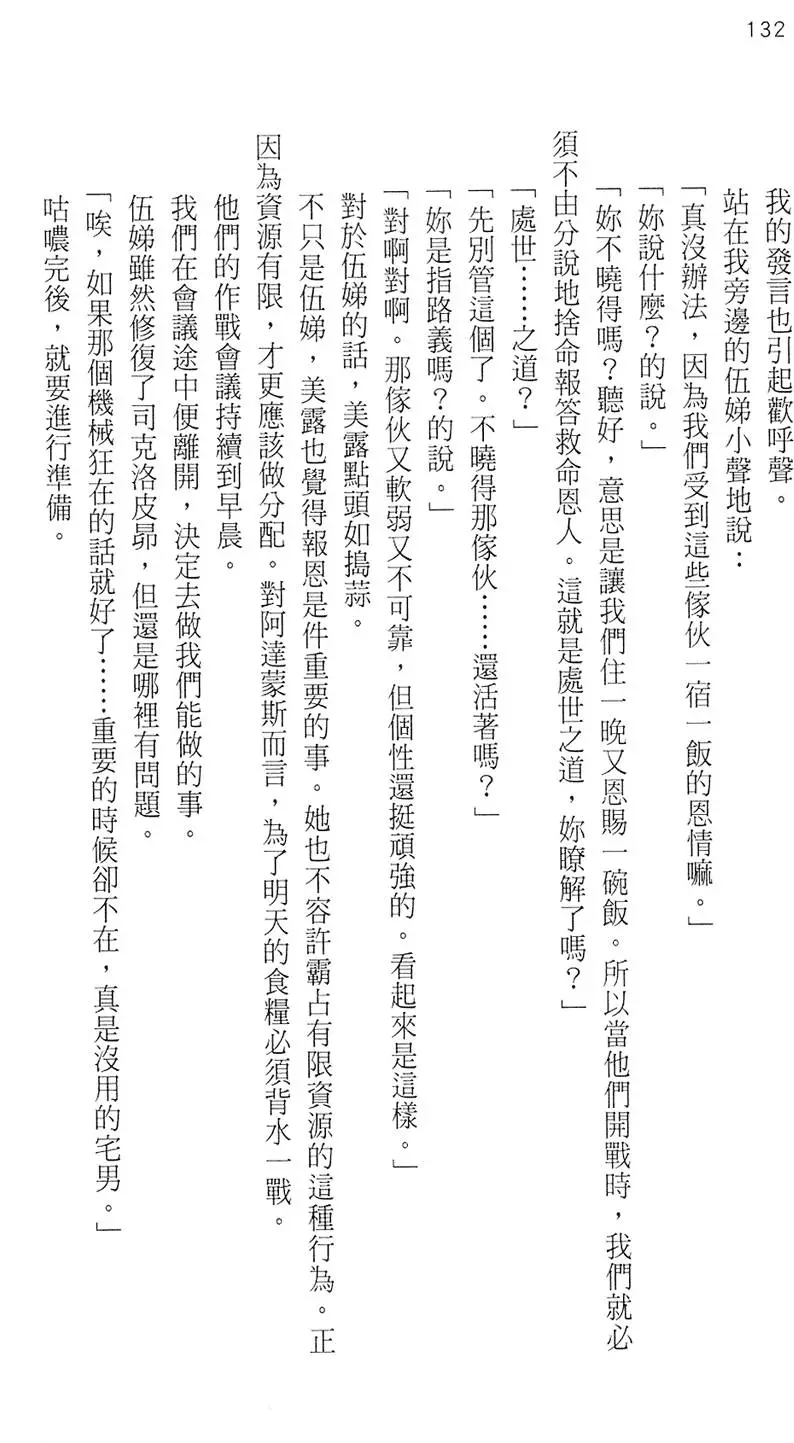 132

我的發言也引起歡呼聲。

站在我旁邊的伍娣小聲地說：

「真沒辦法，因為我們受到這些傢伙一宿一飯的恩情嘛。」

「妳說什麼？的說。」

「妳不曉得嗎？聽好，意思是讓我們住一晚又恩賜一碗飯。所以當他們開戰時，我們就必須不由分說地捨命報答救命恩人。這就是處世之道，妳瞭解了嗎？」

「處世……之道？」

「先別管這個了。不曉得那傢伙……還活著嗎？」

「妳是指路義嗎？的說。」

「對啊對啊。那傢伙又軟弱又不可靠，但個性還挺頑強的。看起來是這樣。」

對於伍娣的話，美露點頭如搗蒜。

不只是伍娣，美露也覺得報恩是件重要的事。她也不容許霸占有限資源的這種行為。正因為資源有限，才更應該做分配。對阿達蒙斯而言，為了明天的食糧必須背水一戰。

他們的作戰會議持續到早晨。

我們在會議途中便離開，決定去做我們能做的事。

伍娣雖然修復了司克洛皮昂，但還是哪裡有問題。

「唉，如果那個機械狂在的話就好了……重要的時候卻不在，真是沒用的宅男。」

咕噥完後，就要進行準備。